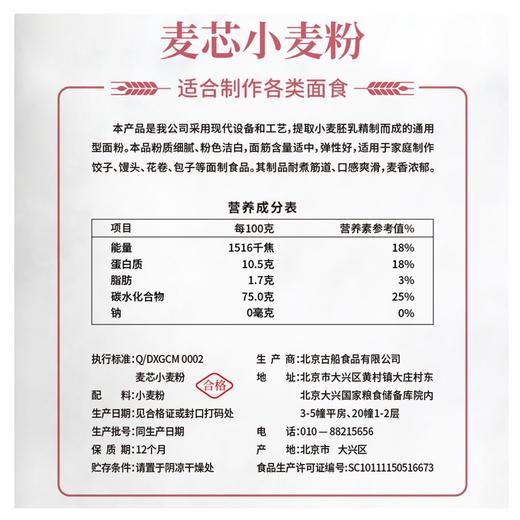 麦芯小麦粉

适合制作各类面食

本产品是我公司采用现代设备和工艺，提取小麦胚乳精制而成的通用型面粉。本品粉质细腻、粉色洁白，面筋含量适中，弹性好，适用于家庭制作饺子、馒头、花卷、包子等面制食品。其制品耐煮筋道、口感爽滑，麦香浓郁。

营养成分表

| 项目 | 每100克 | 营养素参考值% |
|---|---|---|
| 能量 | 1516千焦 | 18% |
| 蛋白质 | 10.5克 | 18% |
| 脂肪 | 1.7克 | 3% |
| 碳水化合物 | 75.0克 | 25% |
| 钠 | 0毫克 | 0% |

执行标准：Q/DXGCM 0002
麦芯小麦粉
合格
配　料：小麦粉
生产日期：见合格证或封口打码处
生产批号：同生产日期
保 质 期：12个月
贮存条件：请置于阴凉干燥处

生 产 商：北京古船食品有限公司
地　址：北京市大兴区黄村镇大庄村东北京大兴国家粮食储备库院内3-5幢平房、20幢1-2层
电　话：010—88215656
产　地：北京市 大兴区
食品生产许可证编号：SC10111150516673